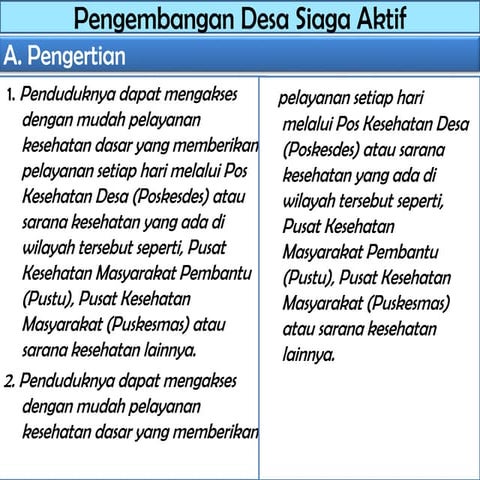 Pengembangan Desa Siaga Aktif

A. Pengertian

1. Penduduknya dapat mengakses dengan mudah pelayanan kesehatan dasar yang memberikan pelayanan setiap hari melalui Pos Kesehatan Desa (Poskesdes) atau sarana kesehatan yang ada di wilayah tersebut seperti, Pusat Kesehatan Masyarakat Pembantu (Pustu), Pusat Kesehatan Masyarakat (Puskesmas) atau sarana kesehatan lainnya.

2. Penduduknya dapat mengakses dengan mudah pelayanan kesehatan dasar yang memberikan pelayanan setiap hari melalui Pos Kesehatan Desa (Poskesdes) atau sarana kesehatan yang ada di wilayah tersebut seperti, Pusat Kesehatan Masyarakat Pembantu (Pustu), Pusat Kesehatan Masyarakat (Puskesmas) atau sarana kesehatan lainnya.